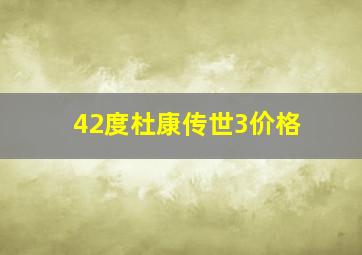 42度杜康传世3价格